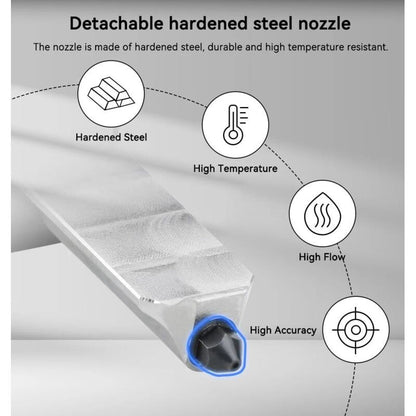 Detachable hardened steel nozzle

The nozzle is made of hardened steel, durable and high temperature resistant.

Hardened Steel

High Temperature

High Flow

High Accuracy